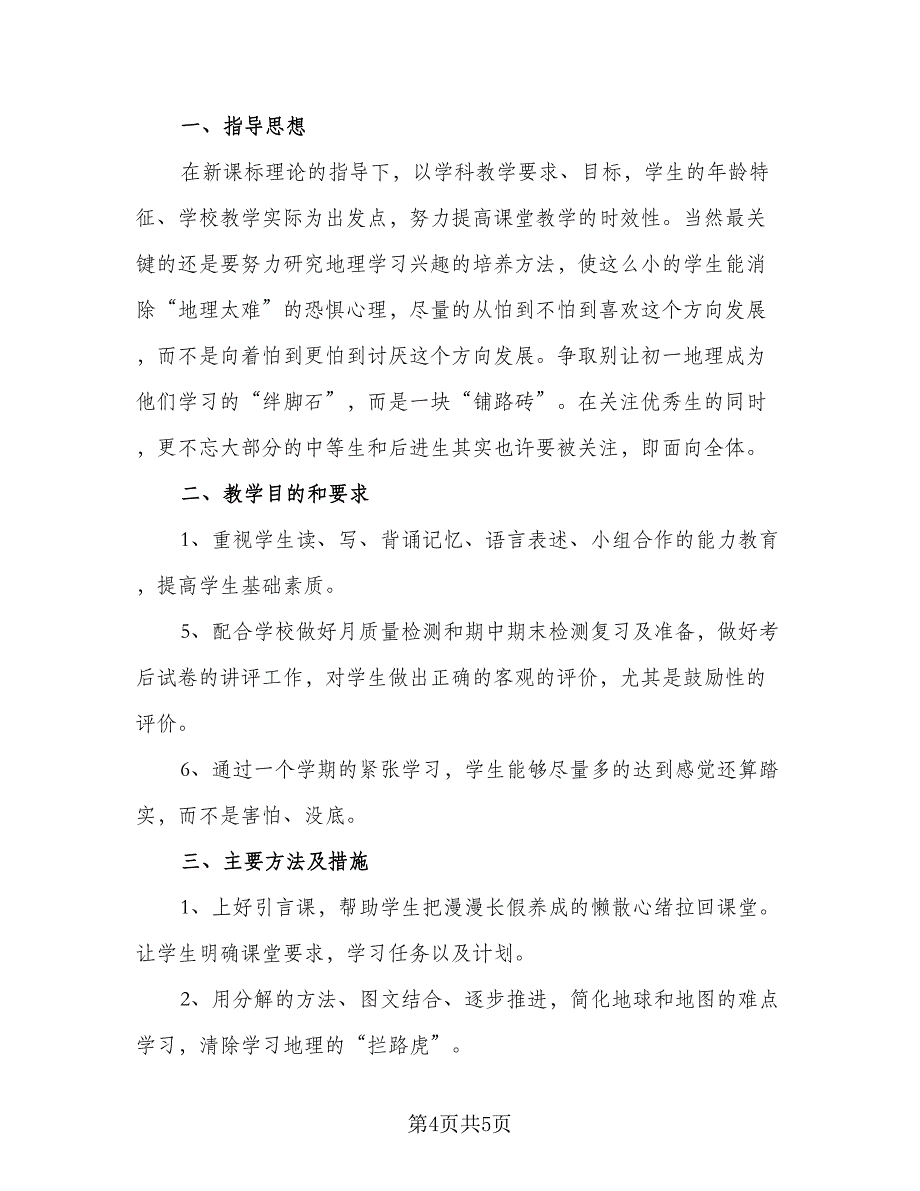 一、指导思想

在新课标理论的指导下，以学科教学要求、目标，学生的年龄特征、学校教学实际为出发点，努力提高课堂教学的时效性。当然最关键的还是要努力研究地理学习兴趣的培养方法，使这么小的学生能消除“地理太难”的恐惧心理，尽量的从怕到不怕到喜欢这个方向发展，而不是向着怕到更怕到讨厌这个方向发展。争取别让初一地理成为他们学习的“绊脚石”，而是一块“铺路砖”。在关注优秀生的同时，更不忘大部分的中等生和后进生其实也许要被关注，即面向全体。

二、教学目的和要求

1、重视学生读、写、背诵记忆、语言表述、小组合作的能力教育，提高学生基础素质。

5、配合学校做好月质量检测和期中期末检测复习及准备，做好考后试卷的讲评工作，对学生做出正确的客观的评价，尤其是鼓励性的评价。

6、通过一个学期的紧张学习，学生能够尽量多的达到感觉还算踏实，而不是害怕、没底。

三、主要方法及措施

1、上好引言课，帮助学生把漫漫长假养成的懒散心绪拉回课堂。让学生明确课堂要求，学习任务以及计划。

2、用分解的方法、图文结合、逐步推进，简化地球和地图的难点学习，清除学习地理的“拦路虎”。

第4页共5页